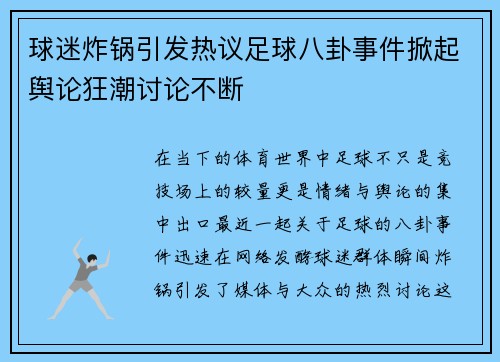 球迷炸锅引发热议足球八卦事件掀起舆论狂潮讨论不断

在当下的体育世界中足球不只是竞技场上的较量更是情绪与舆论的集中出口最近一起关于足球的八卦事件迅速在网络发酵球迷群体瞬间炸锅引发了媒体与大众的热烈讨论这